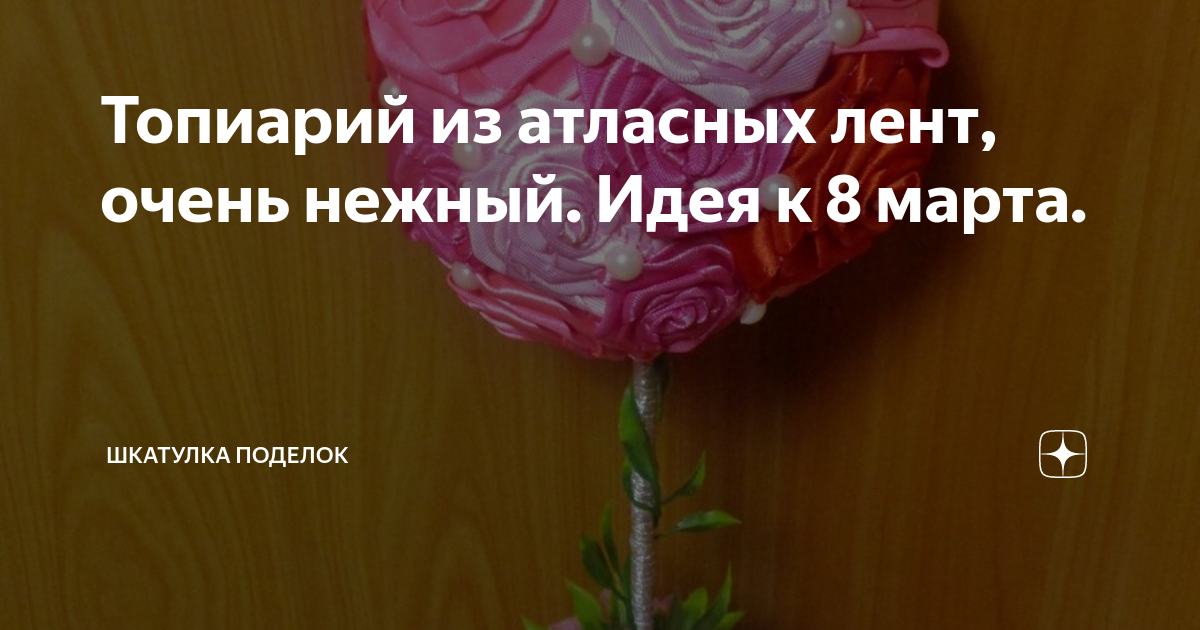 Топиарий из атласных лент, очень нежный. Идея к 8 марта.

ШКАТУЛКА ПОДЕЛОК